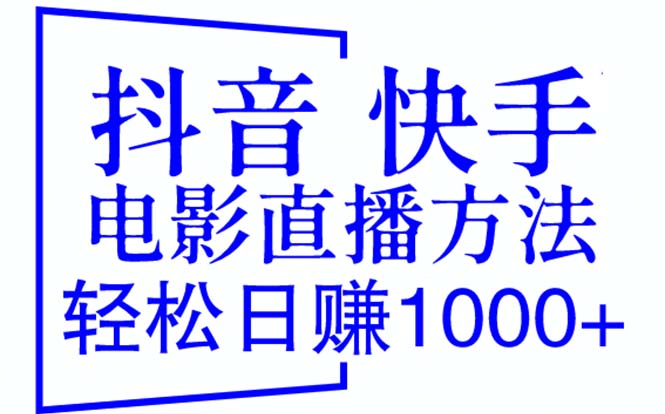 抖音 快手
电影直播方法
轻松日赚1000+